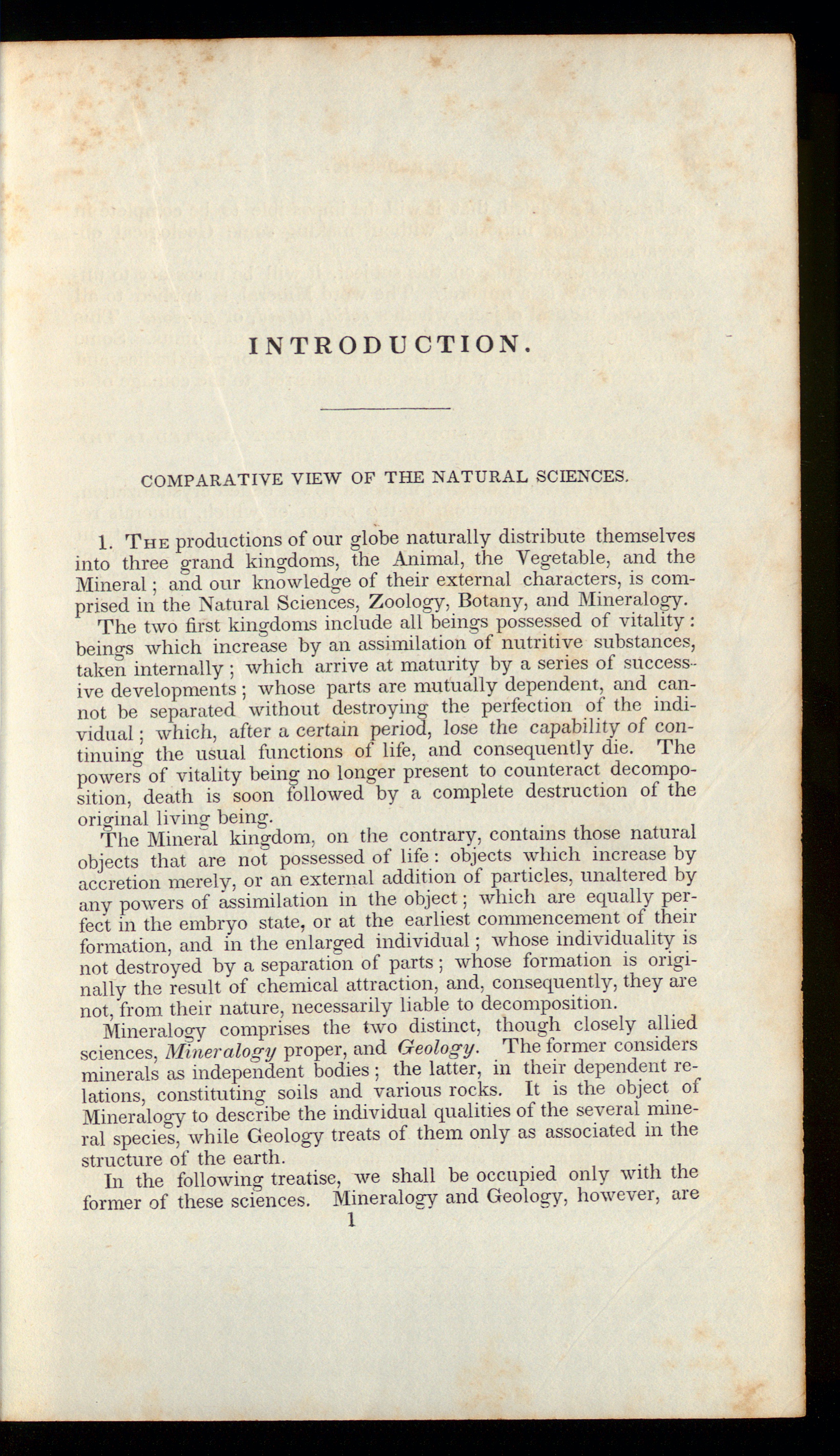 INTRODUCTION.

COMPARATIVE VIEW OF THE NATURAL SCIENCES.

1. The productions of our globe naturally distribute themselves into three grand kingdoms, the Animal, the Vegetable, and the Mineral; and our knowledge of their external characters, is comprised in the Natural Sciences, Zoology, Botany, and Mineralogy.

The two first kingdoms include all beings possessed of vitality: beings which increase by an assimilation of nutritive substances, taken internally; which arrive at maturity by a series of successive developments; whose parts are mutually dependent, and cannot be separated without destroying the perfection of the individual; which, after a certain period, lose the capability of continuing the usual functions of life, and consequently die. The powers of vitality being no longer present to counteract decomposition, death is soon followed by a complete destruction of the original living being.

The Mineral kingdom, on the contrary, contains those natural objects that are not possessed of life: objects which increase by accretion merely, or an external addition of particles, unaltered by any powers of assimilation in the object; which are equally perfect in the embryo state, or at the earliest commencement of their formation, and in the enlarged individual; whose individuality is not destroyed by a separation of parts; whose formation is originally the result of chemical attraction, and, consequently, they are not, from their nature, necessarily liable to decomposition.

Mineralogy comprises the two distinct, though closely allied sciences, Mineralogy proper, and Geology. The former considers minerals as independent bodies; the latter, in their dependent relations, constituting soils and various rocks. It is the object of Mineralogy to describe the individual qualities of the several mineral species, while Geology treats of them only as associated in the structure of the earth.

In the following treatise, we shall be occupied only with the former of these sciences. Mineralogy and Geology, however, are

1